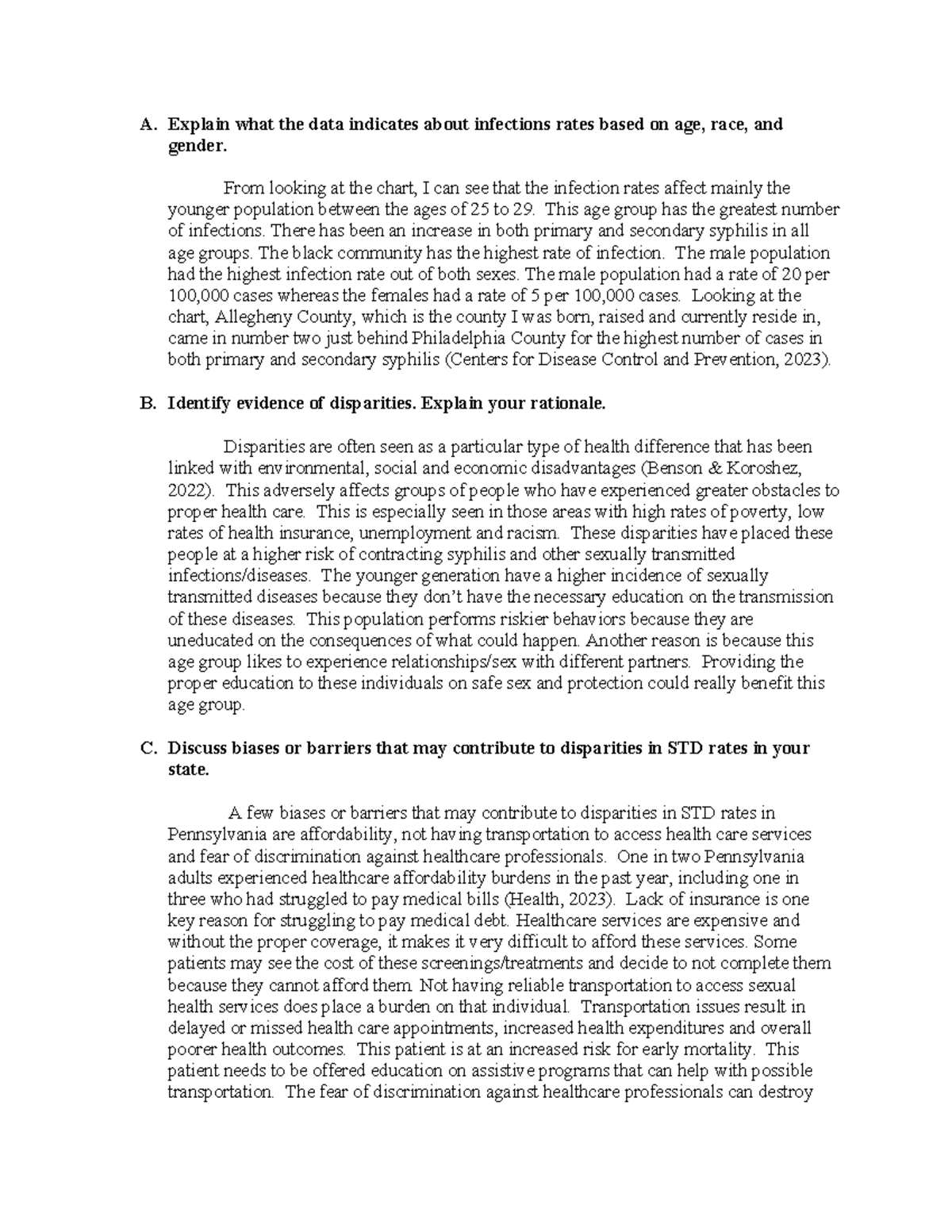 A. Explain what the data indicates about infections rates based on age, race, and gender.

From looking at the chart, I can see that the infection rates affect mainly the younger population between the ages of 25 to 29. This age group has the greatest number of infections. There has been an increase in both primary and secondary syphilis in all age groups. The black community has the highest rate of infection. The male population had the highest infection rate out of both sexes. The male population had a rate of 20 per 100,000 cases whereas the females had a rate of 5 per 100,000 cases. Looking at the chart, Allegheny County, which is the county I was born, raised and currently reside in, came in number two just behind Philadelphia County for the highest number of cases in both primary and secondary syphilis (Centers for Disease Control and Prevention, 2023).

B. Identify evidence of disparities. Explain your rationale.

Disparities are often seen as a particular type of health difference that has been linked with environmental, social and economic disadvantages (Benson & Koroshez, 2022). This adversely affects groups of people who have experienced greater obstacles to proper health care. This is especially seen in those areas with high rates of poverty, low rates of health insurance, unemployment and racism. These disparities have placed these people at a higher risk of contracting syphilis and other sexually transmitted infections/diseases. The younger generation have a higher incidence of sexually transmitted diseases because they don't have the necessary education on the transmission of these diseases. This population performs riskier behaviors because they are uneducated on the consequences of what could happen. Another reason is because this age group likes to experience relationships/sex with different partners. Providing the proper education to these individuals on safe sex and protection could really benefit this age group.

C. Discuss biases or barriers that may contribute to disparities in STD rates in your state.

A few biases or barriers that may contribute to disparities in STD rates in Pennsylvania are affordability, not having transportation to access health care services and fear of discrimination against healthcare professionals. One in two Pennsylvania adults experienced healthcare affordability burdens in the past year, including one in three who had struggled to pay medical bills (Health, 2023). Lack of insurance is one key reason for struggling to pay medical debt. Healthcare services are expensive and without the proper coverage, it makes it very difficult to afford these services. Some patients may see the cost of these screenings/treatments and decide to not complete them because they cannot afford them. Not having reliable transportation to access sexual health services does place a burden on that individual. Transportation issues result in delayed or missed health care appointments, increased health expenditures and overall poorer health outcomes. This patient is at an increased risk for early mortality. This patient needs to be offered education on assistive programs that can help with possible transportation. The fear of discrimination against healthcare professionals can destroy